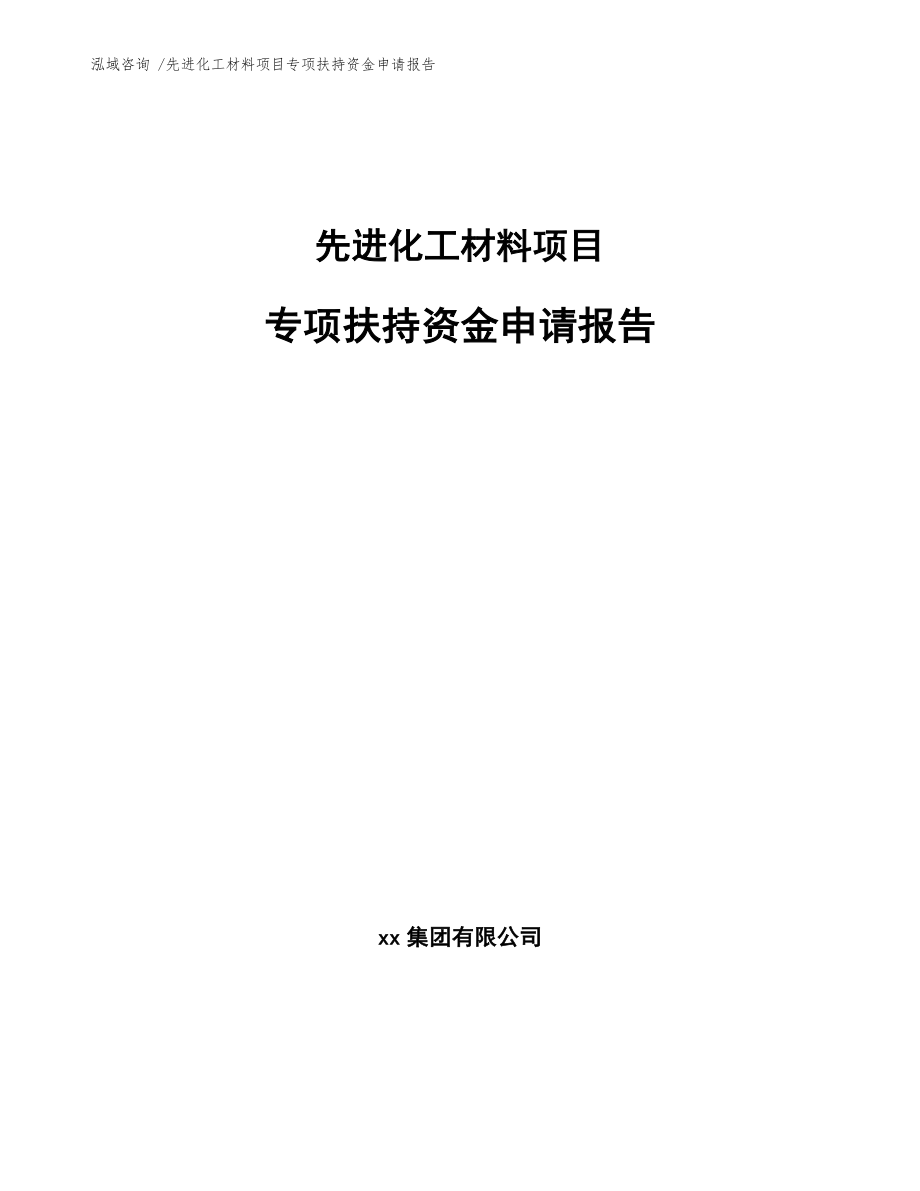 泓域咨询 /先进化工材料项目专项扶持资金申请报告

先进化工材料项目

专项扶持资金申请报告

xx 集团有限公司